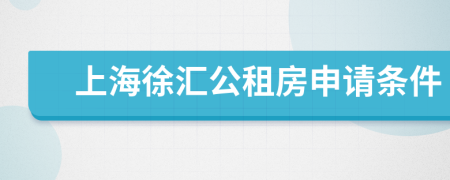 上海徐汇公租房申请条件